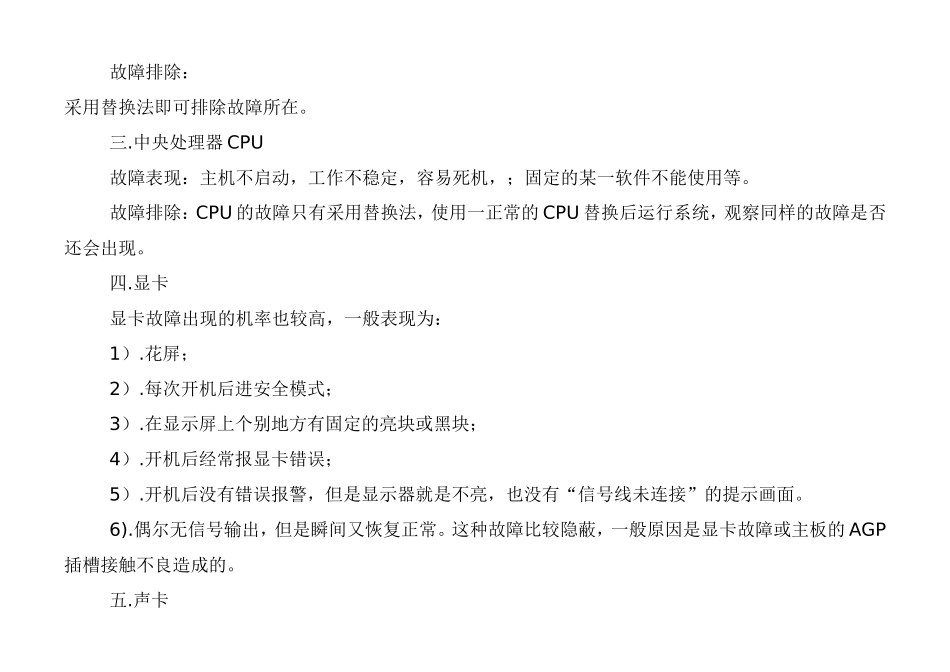 故障排除：
采用替换法即可排除故障所在。

三.中央处理器 CPU

故障表现：主机不启动，工作不稳定，容易死机，；固定的某一软件不能使用等。

故障排除：CPU 的故障只有采用替换法，使用一正常的 CPU 替换后运行系统，观察同样的故障是否还会出现。

四.显卡

显卡故障出现的机率也较高，一般表现为：

1）.花屏；

2）.每次开机后进安全模式；

3）.在显示屏上个别地方有固定的亮块或黑块；

4）.开机后经常报显卡错误；

5）.开机后没有错误报警，但是显示器就是不亮，也没有“信号线未连接”的提示画面。

6).偶尔无信号输出，但是瞬间又恢复正常。这种故障比较隐蔽，一般原因是显卡故障或主板的 AGP 插槽接触不良造成的。

五.声卡